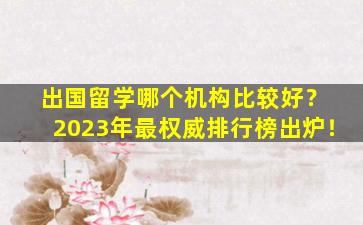 出国留学哪个机构比较好？
2023年最权威排行榜出炉！